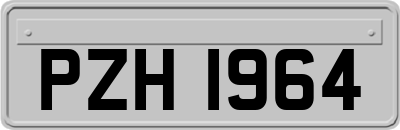 PZH 1964